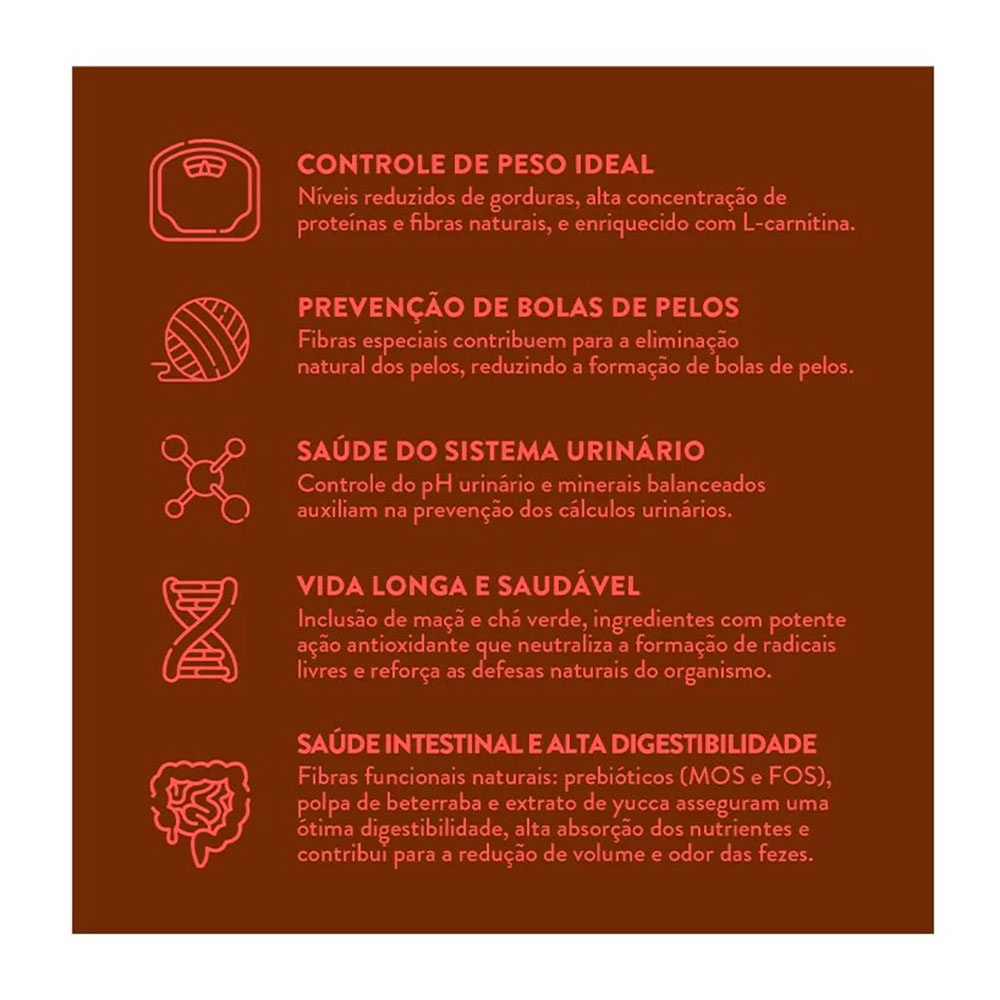 CONTROLE DE PESO IDEAL
Níveis reduzidos de gorduras, alta concentração de proteínas e fibras naturais, e enriquecido com L-carnitina.

PREVENÇÃO DE BOLAS DE PELOS
Fibras especiais contribuem para a eliminação natural dos pelos, reduzindo a formação de bolas de pelos.

SAÚDE DO SISTEMA URINÁRIO
Controle do pH urinário e minerais balanceados auxiliam na prevenção dos cálculos urinários.

VIDA LONGA E SAUDÁVEL
Inclusão de maçã e chá verde, ingredientes com potente ação antioxidante que neutraliza a formação de radicais livres e reforça as defesas naturais do organismo.

SAÚDE INTESTINAL E ALTA DIGESTIBILIDADE
Fibras funcionais naturais: prebióticos (MOS e FOS), polpa de beterraba e extrato de yucca asseguram uma ótima digestibilidade, alta absorção dos nutrientes e contribui para a redução de volume e odor das fezes.